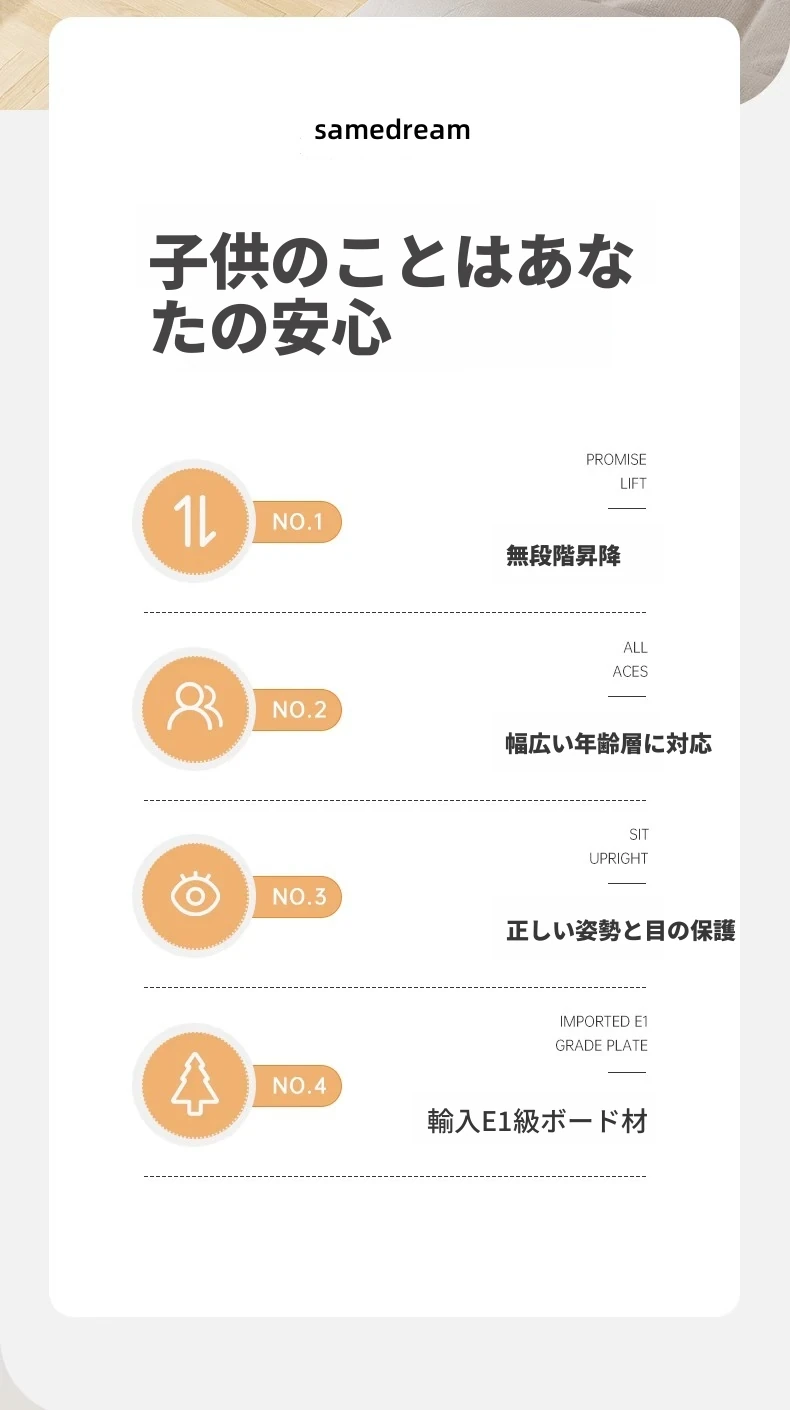 samedream

子供のことはあなたの安心

NO.1

PROMISE
LIFT

無段階昇降

NO.2

ALL
ACES

幅広い年齢層に対応

NO.3

SIT
UPRIGHT

正しい姿勢と目の保護

NO.4

IMPORTED E1
GRADE PLATE

輸入E1級ボード材